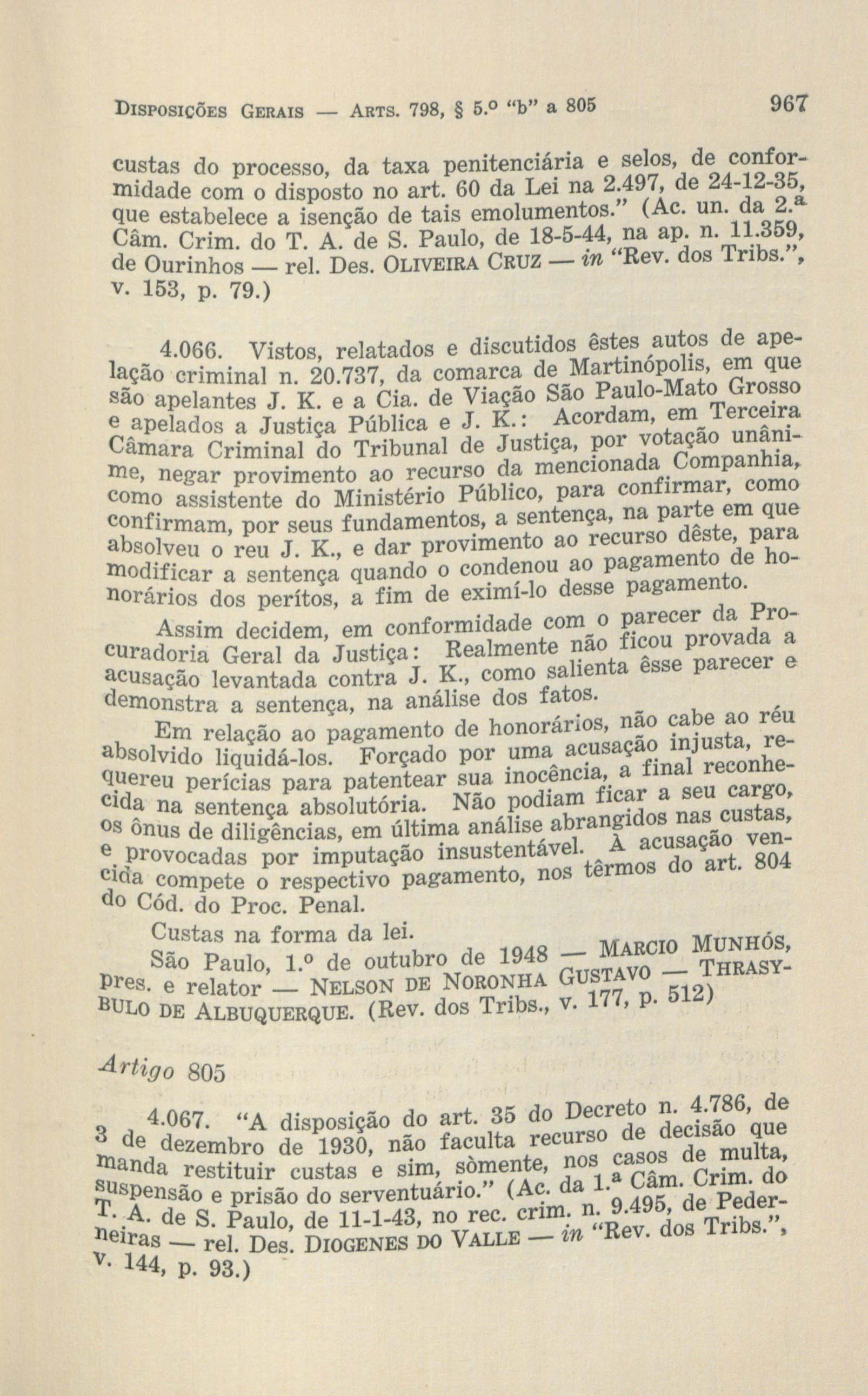 DISPOSIÇÕES GERAIS — ARTS. 798, § 5.º "b" a 805 967

custas do processo, da taxa penitenciária e selos, de conformidade com o disposto no art. 60 da Lei na 2.497, de 24-12-35, que estabelece a isenção de tais emolumentos." (Ac. un. da 2.ª Câm. Crim. do T. A. de S. Paulo, de 18-5-44, na ap. n. 11.359, de Ourinhos — rel. Des. OLIVEIRA CRUZ — in "Rev. dos Tribs.", v. 153, p. 79.)

4.066. Vistos, relatados e discutidos êstes autos de apelação criminal n. 20.737, da comarca de Martinópolis, em que são apelantes J. K. e a Cia. de Viação São Paulo-Mato Grosso e apelados a Justiça Pública e J. K.: Acordam, em Terceira Câmara Criminal do Tribunal de Justiça, por votação unânime, negar provimento ao recurso da mencionada Companhia, como assistente do Ministério Público, para confirmar, como confirmam, por seus fundamentos, a sentença, na parte em que absolveu o reu J. K., e dar provimento ao recurso dêste, para modificar a sentença quando o condenou ao pagamento de honorários dos perítos, a fim de eximí-lo desse pagamento.

Assim decidem, em conformidade com o parecer da Procuradoria Geral da Justiça: Realmente não ficou provada a acusação levantada contra J. K., como salienta êsse parecer e demonstra a sentença, na análise dos fatos.

Em relação ao pagamento de honorários, não cabe ao réu absolvido liquidá-los. Forçado por uma acusação injusta, requereu perícias para patentear sua inocência, a final reconhecida na sentença absolutória. Não podiam ficar a seu cargo, os ônus de diligências, em última análise abrangidos nas custas, e provocadas por imputação insustentável. À acusação vencida compete o respectivo pagamento, nos têrmos do art. 804 do Cód. do Proc. Penal.

Custas na forma da lei.

São Paulo, 1.º de outubro de 1948 — MARCIO MUNHÓS, pres. e relator — NELSON DE NORONHA GUSTAVO — THRASYBULO DE ALBUQUERQUE. (Rev. dos Tribs., v. 177, p. 512)

Artigo 805

4.067. "A disposição do art. 35 do Decreto n. 4.786, de 3 de dezembro de 1930, não faculta recurso de decisão que manda restituir custas e sim, sòmente, nos casos de multa, suspensão e prisão do serventuário." (Ac. da 1.ª Câm. Crim. do T. A. de S. Paulo, de 11-1-43, no rec. crim. n. 9.495, de Pederneiras — rel. Des. DIOGENES DO VALLE — in "Rev. dos Tribs.", v. 144, p. 93.)